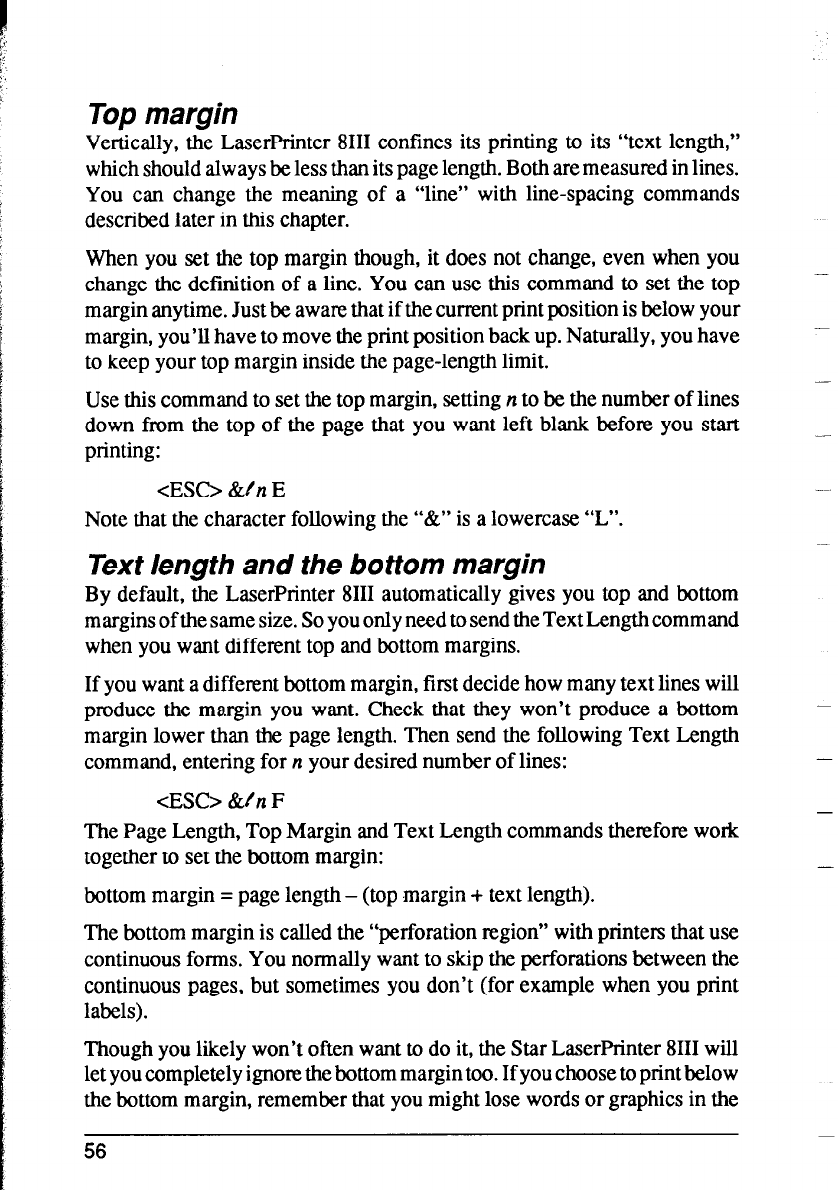 Top margin

Vertically, the LaserPrinter 8III confines its printing to its "text length," which should always be less than its page length. Both are measured in lines. You can change the meaning of a "line" with line-spacing commands described later in this chapter.

When you set the top margin though, it does not change, even when you change the definition of a line. You can use this command to set the top margin anytime. Just be aware that if the current print position is below your margin, you'll have to move the print position back up. Naturally, you have to keep your top margin inside the page-length limit.

Use this command to set the top margin, setting n to be the number of lines down from the top of the page that you want left blank before you start printing:

<ESC> &ℓn E

Note that the character following the "&" is a lowercase "L".

Text length and the bottom margin

By default, the LaserPrinter 8III automatically gives you top and bottom margins of the same size. So you only need to send the Text Length command when you want different top and bottom margins.

If you want a different bottom margin, first decide how many text lines will produce the margin you want. Check that they won't produce a bottom margin lower than the page length. Then send the following Text Length command, entering for n your desired number of lines:

<ESC> &ℓn F

The Page Length, Top Margin and Text Length commands therefore work together to set the bottom margin:

bottom margin = page length – (top margin + text length).

The bottom margin is called the "perforation region" with printers that use continuous forms. You normally want to skip the perforations between the continuous pages, but sometimes you don't (for example when you print labels).

Though you likely won't often want to do it, the Star LaserPrinter 8III will let you completely ignore the bottom margin too. If you choose to print below the bottom margin, remember that you might lose words or graphics in the

56